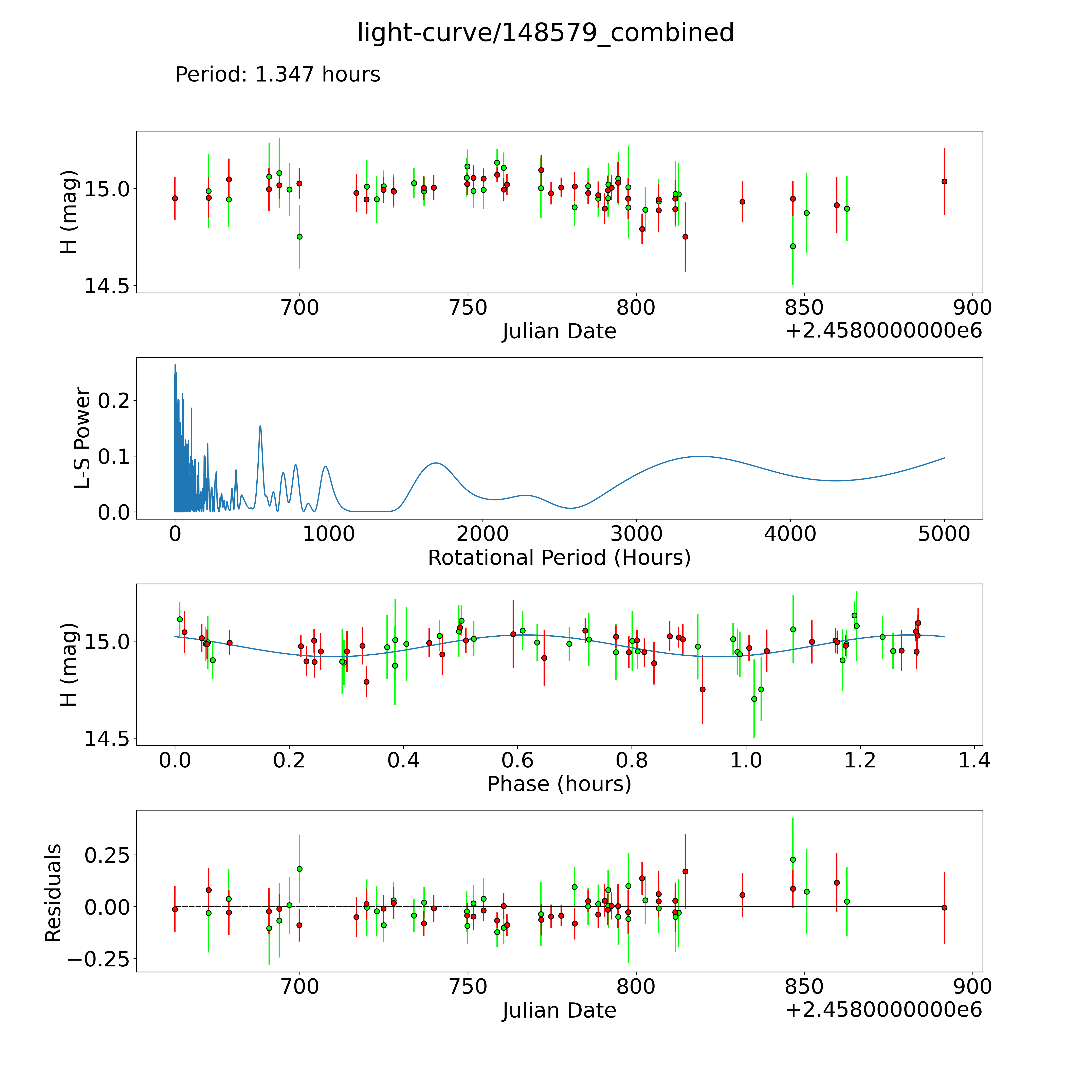 light-curve/148579_combined

Period: 1.347 hours

H (mag)
15.0
14.5
700
750
800
850
900
Julian Date
+2.4580000000e6

L-S Power
0.2
0.1
0.0
0
1000
2000
3000
4000
5000
Rotational Period (Hours)

H (mag)
15.0
14.5
0.0
0.2
0.4
0.6
0.8
1.0
1.2
1.4
Phase (hours)

Residuals
0.25
0.00
−0.25
700
750
800
850
900
Julian Date
+2.4580000000e6